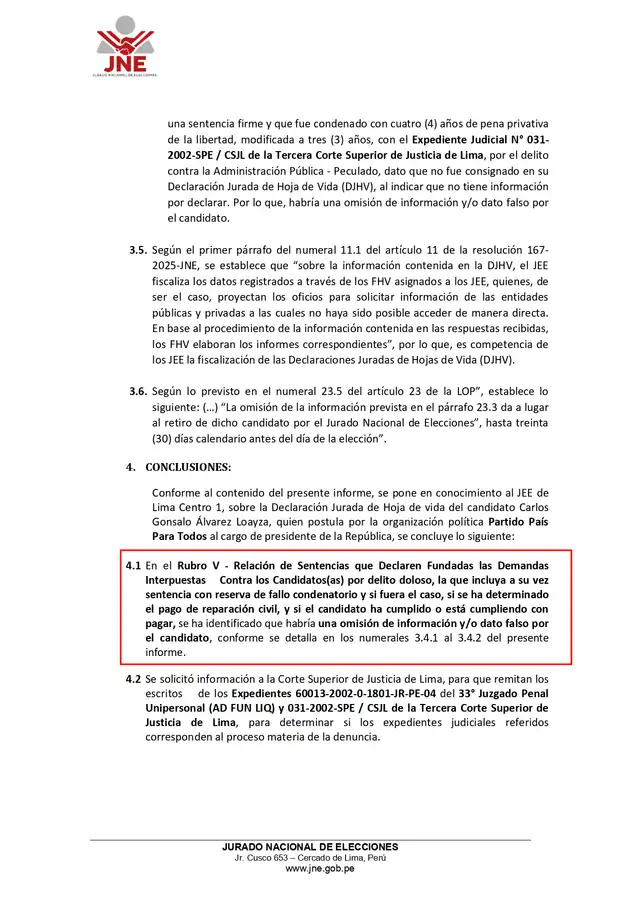 JNE
JURADO NACIONAL DE ELECCIONES

una sentencia firme y que fue condenado con cuatro (4) años de pena privativa de la libertad, modificada a tres (3) años, con el Expediente Judicial N° 031-2002-SPE / CSJL de la Tercera Corte Superior de Justicia de Lima, por el delito contra la Administración Pública - Peculado, dato que no fue consignado en su Declaración Jurada de Hoja de Vida (DJHV), al indicar que no tiene información por declarar. Por lo que, habría una omisión de información y/o dato falso por el candidato.

3.5. Según el primer párrafo del numeral 11.1 del artículo 11 de la resolución 167-2025-JNE, se establece que "sobre la información contenida en la DJHV, el JEE fiscaliza los datos registrados a través de los FHV asignados a los JEE, quienes, de ser el caso, proyectan los oficios para solicitar información de las entidades públicas y privadas a las cuales no haya sido posible acceder de manera directa. En base al procedimiento de la información contenida en las respuestas recibidas, los FHV elaboran los informes correspondientes", por lo que, es competencia de los JEE la fiscalización de las Declaraciones Juradas de Hojas de Vida (DJHV).

3.6. Según lo previsto en el numeral 23.5 del artículo 23 de la LOP", establece lo siguiente: (...) "La omisión de la información prevista en el párrafo 23.3 da a lugar al retiro de dicho candidato por el Jurado Nacional de Elecciones", hasta treinta (30) días calendario antes del día de la elección".

4. CONCLUSIONES:

Conforme al contenido del presente informe, se pone en conocimiento al JEE de Lima Centro 1, sobre la Declaración Jurada de Hoja de vida del candidato Carlos Gonsalo Álvarez Loayza, quien postula por la organización política Partido País Para Todos al cargo de presidente de la República, se concluye lo siguiente:

4.1 En el Rubro V - Relación de Sentencias que Declaren Fundadas las Demandas Interpuestas Contra los Candidatos(as) por delito doloso, la que incluya a su vez sentencia con reserva de fallo condenatorio y si fuera el caso, si se ha determinado el pago de reparación civil, y si el candidato ha cumplido o está cumpliendo con pagar, se ha identificado que habría una omisión de información y/o dato falso por el candidato, conforme se detalla en los numerales 3.4.1 al 3.4.2 del presente informe.

4.2 Se solicitó información a la Corte Superior de Justicia de Lima, para que remitan los escritos de los Expedientes 60013-2002-0-1801-JR-PE-04 del 33° Juzgado Penal Unipersonal (AD FUN LIQ) y 031-2002-SPE / CSJL de la Tercera Corte Superior de Justicia de Lima, para determinar si los expedientes judiciales referidos corresponden al proceso materia de la denuncia.

JURADO NACIONAL DE ELECCIONES
Jr. Cusco 653 – Cercado de Lima, Perú
www.jne.gob.pe